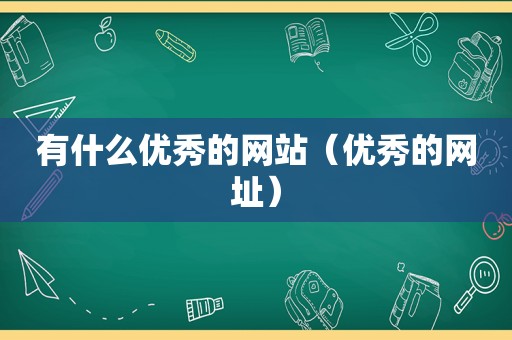 有什么优秀的网站（优秀的网址）